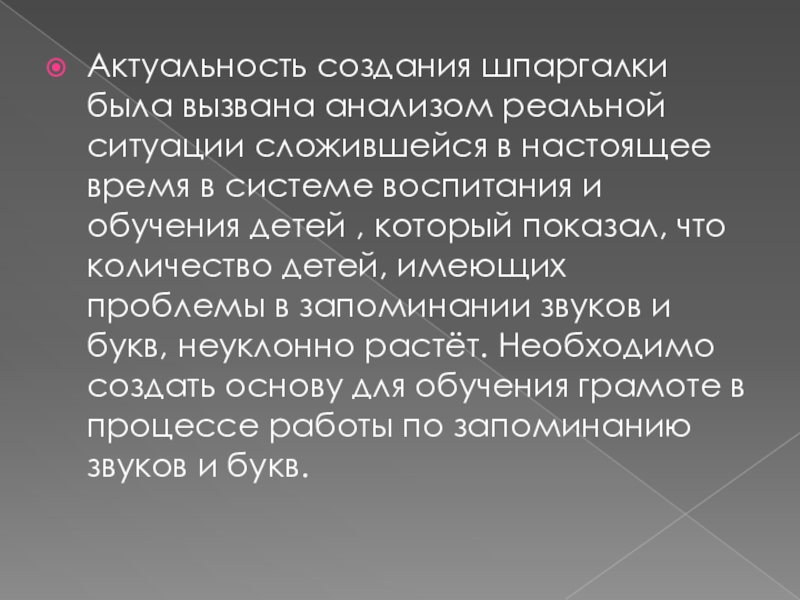 • Актуальность создания шпаргалки была вызвана анализом реальной ситуации сложившейся в настоящее время в системе воспитания и обучения детей , который показал, что количество детей, имеющих проблемы в запоминании звуков и букв, неуклонно растёт. Необходимо создать основу для обучения грамоте в процессе работы по запоминанию звуков и букв.